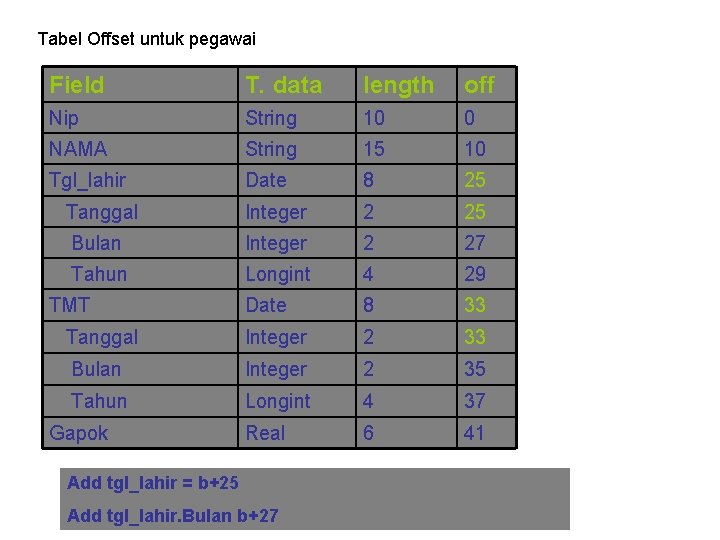 Tabel Offset untuk pegawai

| Field | T. data | length | off |
|---|---|---|---|
| Nip | String | 10 | 0 |
| NAMA | String | 15 | 10 |
| Tgl_lahir | Date | 8 | 25 |
| Tanggal | Integer | 2 | 25 |
| Bulan | Integer | 2 | 27 |
| Tahun | Longint | 4 | 29 |
| TMT | Date | 8 | 33 |
| Tanggal | Integer | 2 | 33 |
| Bulan | Integer | 2 | 35 |
| Tahun | Longint | 4 | 37 |
| Gapok | Real | 6 | 41 |

Add tgl_lahir = b+25

Add tgl_lahir.Bulan b+27